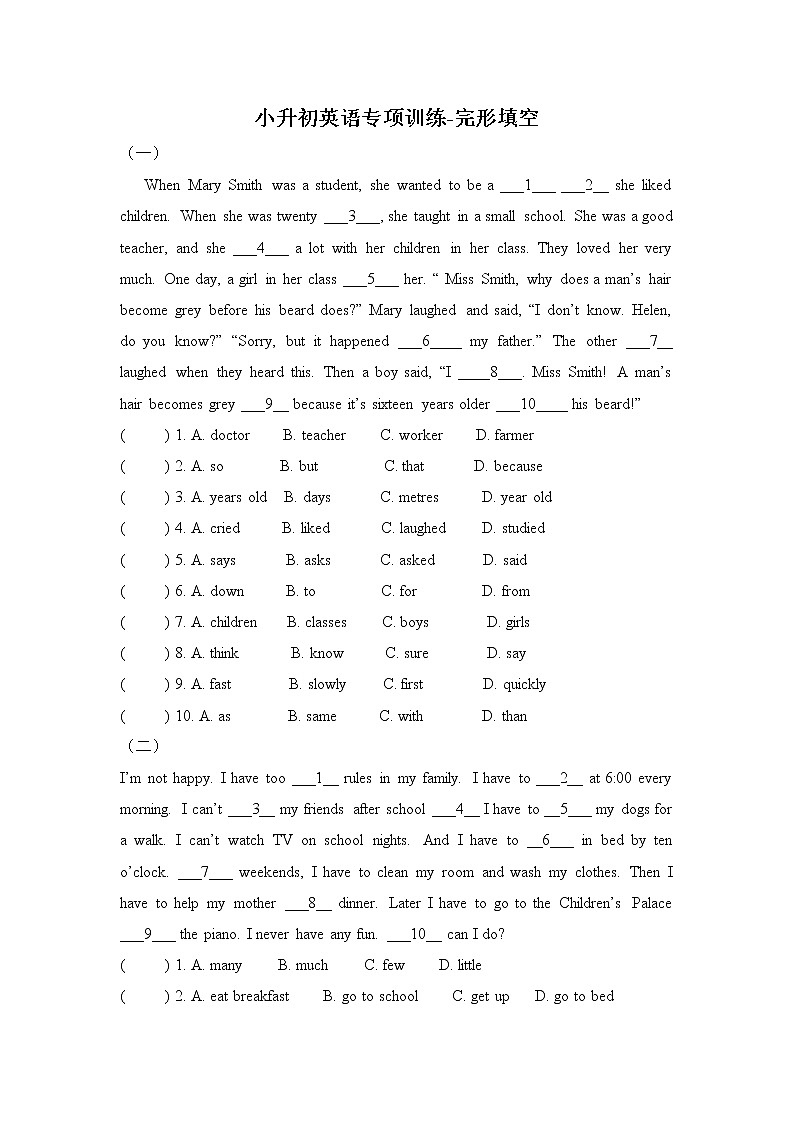 小升初英语专项训练-完形填空

（一）

When Mary Smith was a student, she wanted to be a ___1___ ___2__ she liked children. When she was twenty ___3___, she taught in a small school. She was a good teacher, and she ___4___ a lot with her children in her class. They loved her very much. One day, a girl in her class ___5___ her. “ Miss Smith, why does a man’s hair become grey before his beard does?” Mary laughed and said, “I don’t know. Helen, do you know?” “Sorry, but it happened ___6____ my father.” The other ___7__ laughed when they heard this. Then a boy said, “I ____8___. Miss Smith! A man’s hair becomes grey ___9__ because it’s sixteen years older ___10____ his beard!”

( ) 1. A. doctor B. teacher C. worker D. farmer

( ) 2. A. so B. but C. that D. because

( ) 3. A. years old B. days C. metres D. year old

( ) 4. A. cried B. liked C. laughed D. studied

( ) 5. A. says B. asks C. asked D. said

( ) 6. A. down B. to C. for D. from

( ) 7. A. children B. classes C. boys D. girls

( ) 8. A. think B. know C. sure D. say

( ) 9. A. fast B. slowly C. first D. quickly

( ) 10. A. as B. same C. with D. than

（二）

I’m not happy. I have too ___1__ rules in my family. I have to ___2__ at 6:00 every morning. I can’t ___3__ my friends after school ___4__ I have to __5___ my dogs for a walk. I can’t watch TV on school nights. And I have to __6___ in bed by ten o’clock. ___7___ weekends, I have to clean my room and wash my clothes. Then I have to help my mother ___8__ dinner. Later I have to go to the Children’s Palace ___9___ the piano. I never have any fun. ___10__ can I do?

( ) 1. A. many B. much C. few D. little

( ) 2. A. eat breakfast B. go to school C. get up D. go to bed